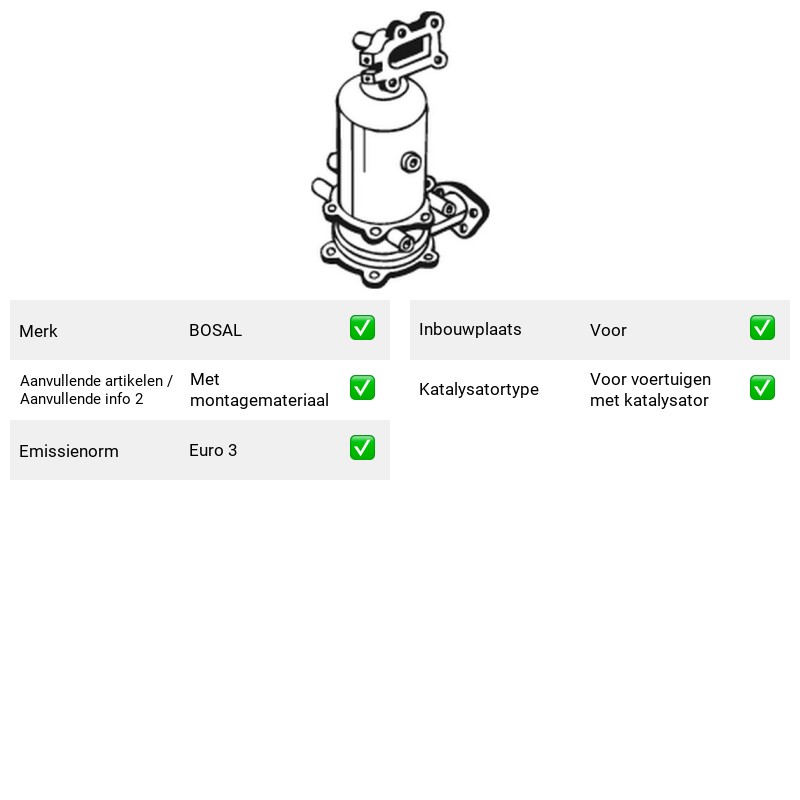 Merk BOSAL ☑

Aanvullende artikelen / Aanvullende info 2 Met montagemateriaal ☑

Emissienorm Euro 3 ☑

Inbouwplaats Voor ☑

Katalysatortype Voor voertuigen met katalysator ☑